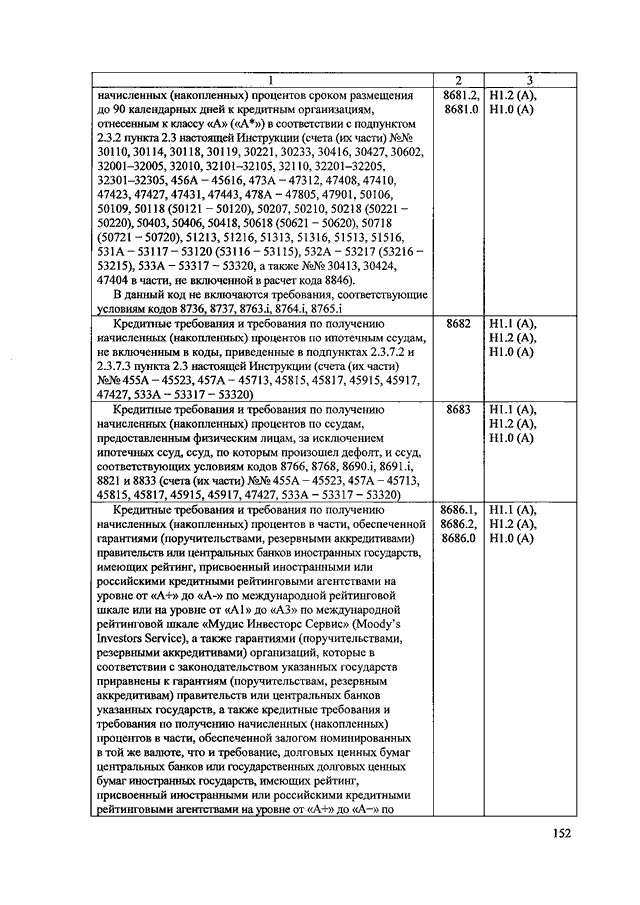 | 1 | 2 | 3 |
|---|---|---|
| начисленных (накопленных) процентов сроком размещения до 90 календарных дней к кредитным организациям, отнесенным к классу «А» («А*») в соответствии с подпунктом 2.3.2 пункта 2.3 настоящей Инструкции (счета (их части) №№ 30110, 30114, 30118, 30119, 30221, 30233, 30416, 30427, 30602, 32001–32005, 32010, 32101–32105, 32110, 32201–32205, 32301–32305, 456А – 45616, 473А – 47312, 47408, 47410, 47423, 47427, 47431, 47443, 478А – 47805, 47901, 50106, 50109, 50118 (50121 – 50120), 50207, 50210, 50218 (50221 – 50220), 50403, 50406, 50418, 50618 (50621 – 50620), 50718 (50721 – 50720), 51213, 51216, 51313, 51316, 51513, 51516, 531А – 53117 – 53120 (53116 – 53115), 532А – 53217 (53216 – 53215), 533А – 53317 – 53320, а также №№ 30413, 30424, 47404 в части, не включенной в расчет кода 8846). В данный код не включаются требования, соответствующие условиям кодов 8736, 8737, 8763.i, 8764.i, 8765.i | 8681.2, 8681.0 | Н1.2 (А), Н1.0 (А) |
| Кредитные требования и требования по получению начисленных (накопленных) процентов по ипотечным ссудам, не включенным в коды, приведенные в подпунктах 2.3.7.2 и 2.3.7.3 пункта 2.3 настоящей Инструкции (счета (их части) №№ 455А – 45523, 457А – 45713, 45815, 45817, 45915, 45917, 47427, 533А – 53317 – 53320) | 8682 | Н1.1 (А), Н1.2 (А), Н1.0 (А) |
| Кредитные требования и требования по получению начисленных (накопленных) процентов по ссудам, предоставленным физическим лицам, за исключением ипотечных ссуд, ссуд, по которым произошел дефолт, и ссуд, соответствующих условиям кодов 8766, 8768, 8690.i, 8691.i, 8821 и 8833 (счета (их части) №№ 455А – 45523, 457А – 45713, 45815, 45817, 45915, 45917, 47427, 533А – 53317 – 53320) | 8683 | Н1.1 (А), Н1.2 (А), Н1.0 (А) |
| Кредитные требования и требования по получению начисленных (накопленных) процентов в части, обеспеченной гарантиями (поручительствами, резервными аккредитивами) правительств или центральных банков иностранных государств, имеющих рейтинг, присвоенный иностранными или российскими кредитными рейтинговыми агентствами на уровне от «А+» до «А-» по международной рейтинговой шкале или на уровне от «А1» до «А3» по международной рейтинговой шкале «Мудис Инвесторс Сервис» (Moody's Investors Service), а также гарантиями (поручительствами, резервными аккредитивами) организаций, которые в соответствии с законодательством указанных государств приравнены к гарантиям (поручительствам, резервным аккредитивам) правительств или центральных банков указанных государств, а также кредитные требования и требования по получению начисленных (накопленных) процентов в части, обеспеченной залогом номинированных в той же валюте, что и требование, долговых ценных бумаг центральных банков или государственных долговых ценных бумаг иностранных государств, имеющих рейтинг, присвоенный иностранными или российскими кредитными рейтинговыми агентствами на уровне от «А+» до «А–» по | 8686.1, 8686.2, 8686.0 | Н1.1 (А), Н1.2 (А), Н1.0 (А) |

152